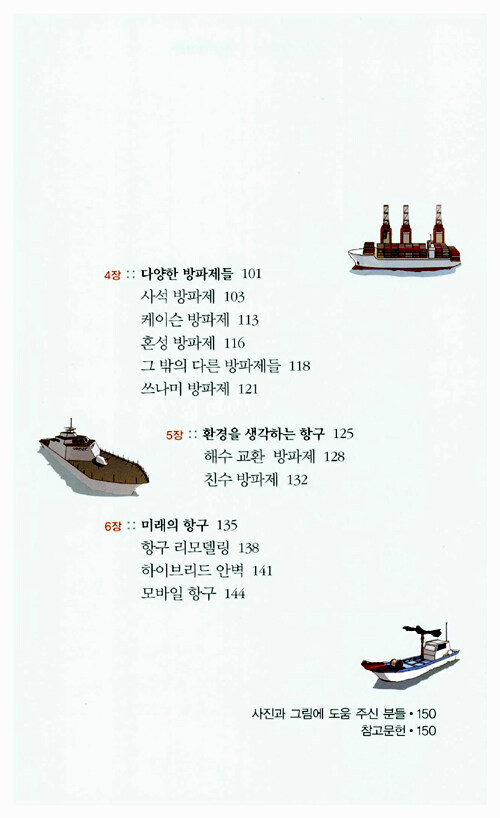 4장 :: 다양한 방파제들 101
사석 방파제 103
케이슨 방파제 113
혼성 방파제 116
그 밖의 다른 방파제들 118
쓰나미 방파제 121

5장 :: 환경을 생각하는 항구 125
해수 교환 방파제 128
친수 방파제 132

6장 :: 미래의 항구 135
항구 리모델링 138
하이브리드 안벽 141
모바일 항구 144

사진과 그림에 도움 주신 분들 • 150
참고문헌 • 150